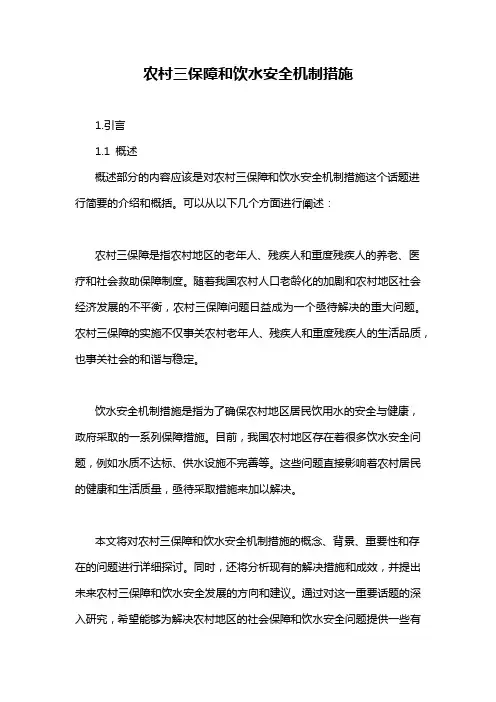 农村三保障和饮水安全机制措施

1.引言

1.1 概述

概述部分的内容应该是对农村三保障和饮水安全机制措施这个话题进行简要的介绍和概括。可以从以下几个方面进行阐述：

农村三保障是指农村地区的老年人、残疾人和重度残疾人的养老、医疗和社会救助保障制度。随着我国农村人口老龄化的加剧和农村地区社会经济发展的不平衡，农村三保障问题日益成为一个亟待解决的重大问题。农村三保障的实施不仅事关农村老年人、残疾人和重度残疾人的生活品质，也事关社会的和谐与稳定。

饮水安全机制措施是指为了确保农村地区居民饮用水的安全与健康，政府采取的一系列保障措施。目前，我国农村地区存在着很多饮水安全问题，例如水质不达标、供水设施不完善等。这些问题直接影响着农村居民的健康和生活质量，亟待采取措施来加以解决。

本文将对农村三保障和饮水安全机制措施的概念、背景、重要性和存在的问题进行详细探讨。同时，还将分析现有的解决措施和成效，并提出未来农村三保障和饮水安全发展的方向和建议。通过对这一重要话题的深入研究，希望能够为解决农村地区的社会保障和饮水安全问题提供一些有